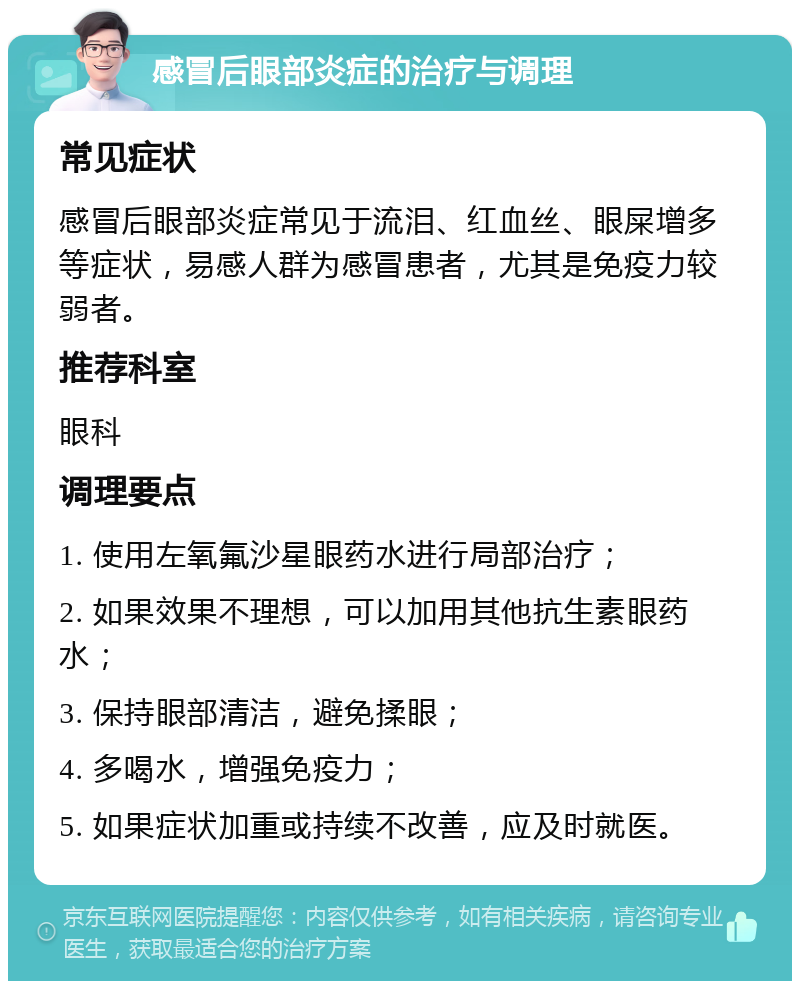 感冒后眼部炎症的治疗与调理

常见症状

感冒后眼部炎症常见于流泪、红血丝、眼屎增多等症状，易感人群为感冒患者，尤其是免疫力较弱者。

推荐科室

眼科

调理要点

1. 使用左氧氟沙星眼药水进行局部治疗；

2. 如果效果不理想，可以加用其他抗生素眼药水；

3. 保持眼部清洁，避免揉眼；

4. 多喝水，增强免疫力；

5. 如果症状加重或持续不改善，应及时就医。

京东互联网医院提醒您：内容仅供参考，如有相关疾病，请咨询专业医生，获取最适合您的治疗方案